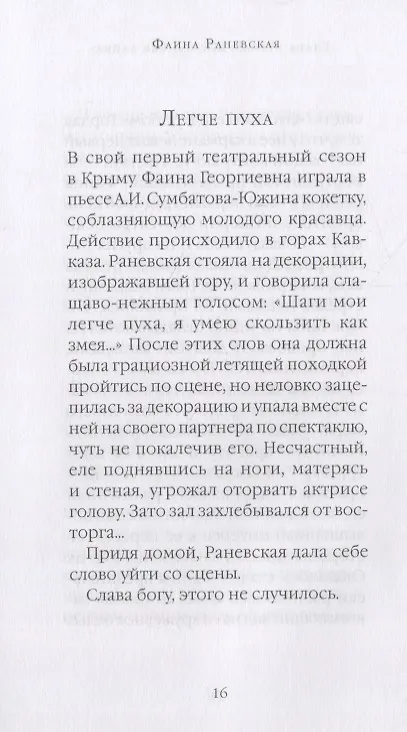 Фаина Раневская

Легче пуха

В свой первый театральный сезон в Крыму Фаина Георгиевна играла в пьесе А.И. Сумбатова-Южина кокетку, соблазняющую молодого красавца. Действие происходило в горах Кавказа. Раневская стояла на декорации, изображавшей гору, и говорила слащаво-нежным голосом: «Шаги мои легче пуха, я умею скользить как змея...» После этих слов она должна была грациозной летящей походкой пройтись по сцене, но неловко зацепилась за декорацию и упала вместе с ней на своего партнера по спектаклю, чуть не покалечив его. Несчастный, еле поднявшись на ноги, матерясь и стеная, угрожал оторвать актрисе голову. Зато зал захлебывался от восторга...

Придя домой, Раневская дала себе слово уйти со сцены.

Слава богу, этого не случилось.

16